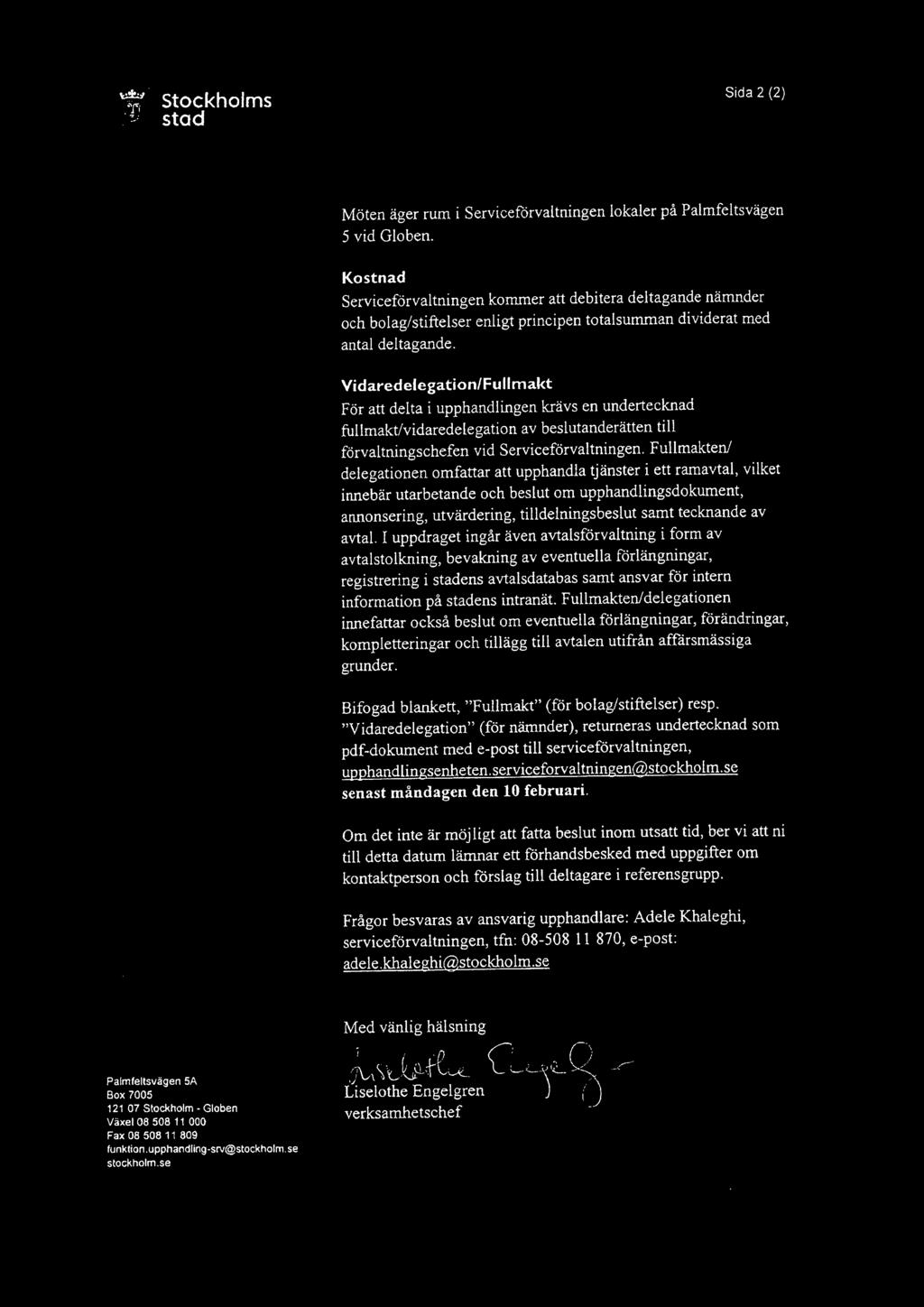 Stockholms stad

Sida 2 (2)

Möten äger rum i Serviceförvaltningen lokaler på Palmfeltsvägen 5 vid Globen.

Kostnad
Serviceförvaltningen kommer att debitera deltagande nämnder och bolag/stiftelser enligt principen totalsumman dividerat med antal deltagande.

Vidaredelegation/Fullmakt
För att delta i upphandlingen krävs en undertecknad fullmakt/vidaredelegation av beslutanderätten till förvaltningschefen vid Serviceförvaltningen. Fullmakten/ delegationen omfattar att upphandla tjänster i ett ramavtal, vilket innebär utarbetande och beslut om upphandlingsdokument, annonsering, utvärdering, tilldelningsbeslut samt tecknande av avtal. I uppdraget ingår även avtalsförvaltning i form av avtalstolkning, bevakning av eventuella förlängningar, registrering i stadens avtalsdatabas samt ansvar för intern information på stadens intranät. Fullmakten/delegationen innefattar också beslut om eventuella förlängningar, förändringar, kompletteringar och tillägg till avtalen utifrån affärsmässiga grunder.

Bifogad blankett, "Fullmakt" (för bolag/stiftelser) resp. "Vidaredelegation" (för nämnder), returneras undertecknad som pdf-dokument med e-post till serviceförvaltningen, upphandlingsenheten.serviceforvaltningen@stockholm.se senast måndagen den 10 februari.

Om det inte är möjligt att fatta beslut inom utsatt tid, ber vi att ni till detta datum lämnar ett förhandsbesked med uppgifter om kontaktperson och förslag till deltagare i referensgrupp.

Frågor besvaras av ansvarig upphandlare: Adele Khaleghi, serviceförvaltningen, tfn: 08-508 11 870, e-post: adele.khaleghi@stockholm.se

Med vänlig hälsning

Liselothe Engelgren
Liselothe Engelgren
verksamhetschef

Palmfeltsvägen 5A
Box 7005
121 07 Stockholm - Globen
Växel 08 508 11 000
Fax 08 508 11 809
funktion.upphandling-srv@stockholm.se
stockholm.se